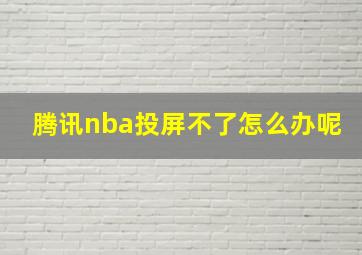 腾讯nba投屏不了怎么办呢